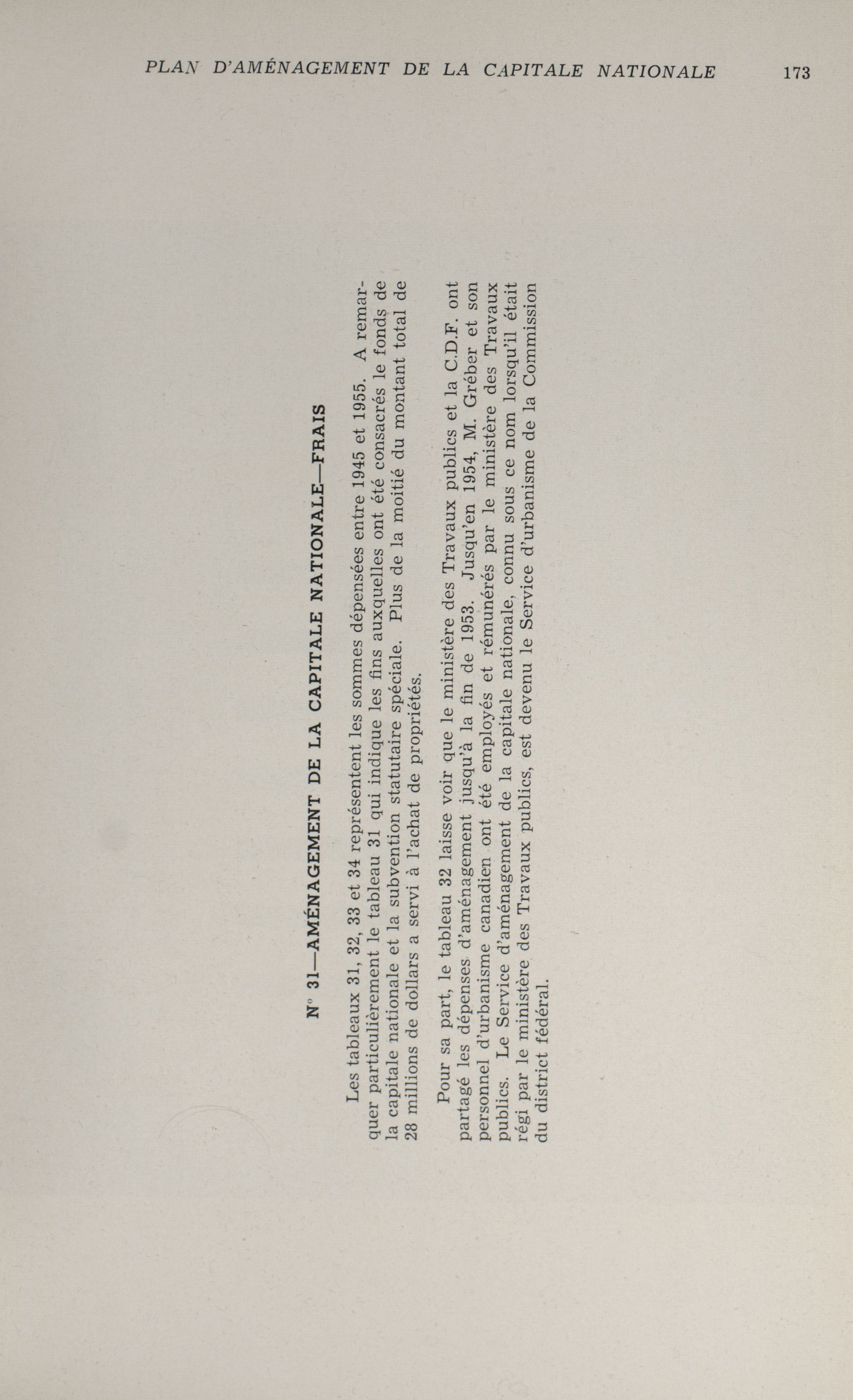 PLAN D'AMÉNAGEMENT DE LA CAPITALE NATIONALE 173

N° 31—AMÉNAGEMENT DE LA CAPITALE NATIONALE—FRAIS

Les tableaux 31, 32, 33 et 34 représentent les sommes dépensées entre 1945 et 1955. A remarquer particulièrement le tableau 31 qui indique les fins auxquelles ont été consacrés le fonds de la capitale nationale et la subvention statutaire spéciale. Plus de la moitié du montant total de 28 millions de dollars a servi à l'achat de propriétés.

Pour sa part, le tableau 32 laisse voir que le ministère des Travaux publics et la C.D.F. ont partagé les dépenses d'aménagement jusqu'à la fin de 1953. Jusqu'en 1954, M. Gréber et son personnel d'urbanisme canadien ont été employés et rémunérés par le ministère des Travaux publics. Le Service d'aménagement de la capitale nationale, connu sous ce nom lorsqu'il était régi par le ministère des Travaux publics, est devenu le Service d'urbanisme de la Commission du district fédéral.